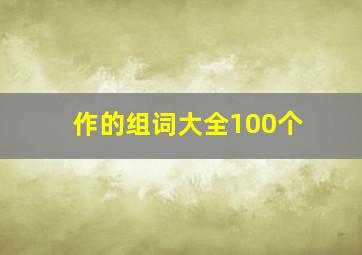 作的组词大全100个